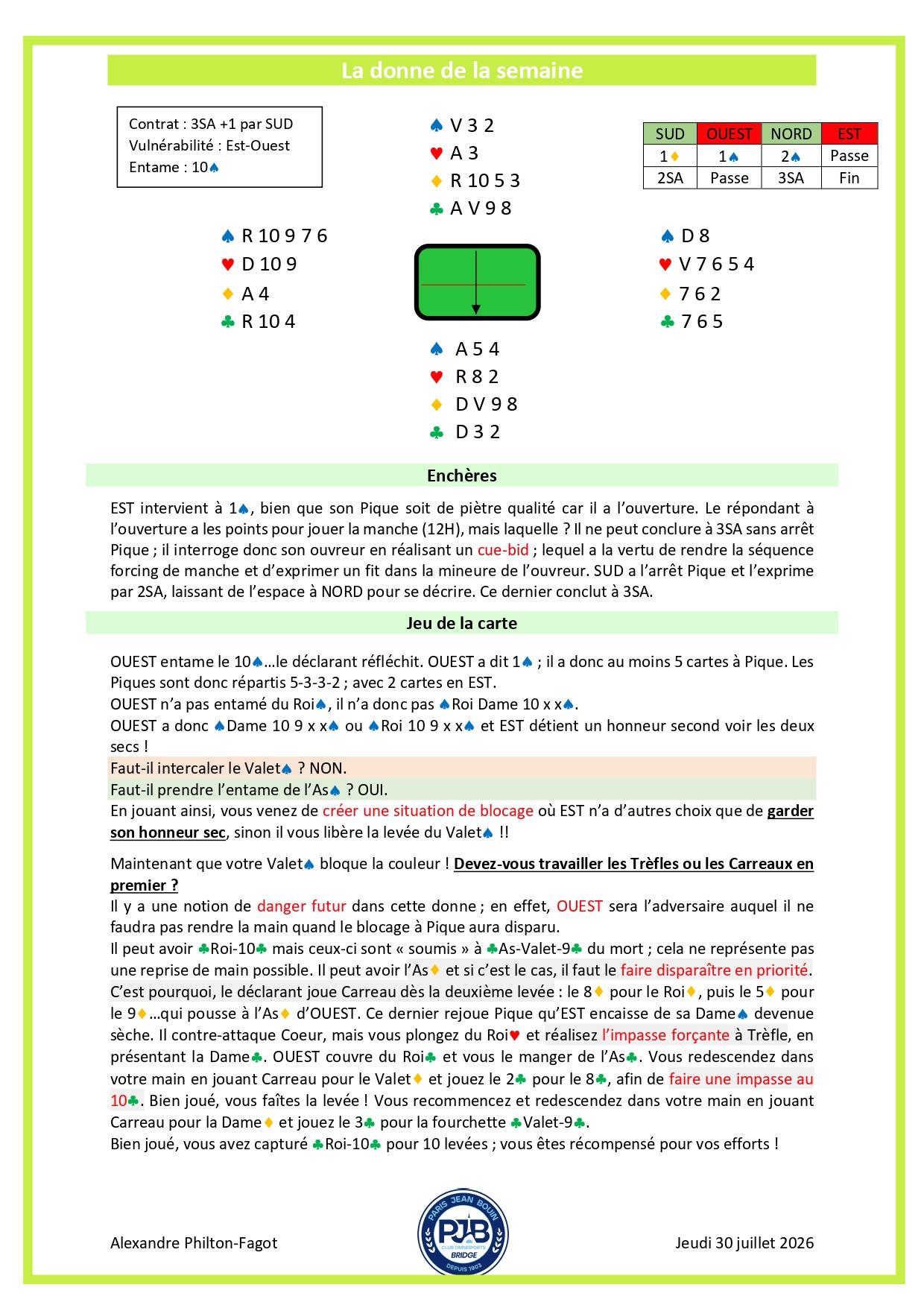 La donne de la semaine

Contrat : 3SA +1 par SUD
Vulnérabilité : Est-Ouest
Entame : 10♠

♠ V 3 2
♥ A 3
♦ R 10 5 3
♣ A V 9 8

| SUD | OUEST | NORD | EST |
|---|---|---|---|
| 1♦ | 1♠ | 2♠ | Passe |
| 2SA | Passe | 3SA | Fin |

♠ R 10 9 7 6
♥ D 10 9
♦ A 4
♣ R 10 4

♠ D 8
♥ V 7 6 5 4
♦ 7 6 2
♣ 7 6 5

♠ A 5 4
♥ R 8 2
♦ D V 9 8
♣ D 3 2

Enchères

EST intervient à 1♠, bien que son Pique soit de piètre qualité car il a l'ouverture. Le répondant à l'ouverture a les points pour jouer la manche (12H), mais laquelle ? Il ne peut conclure à 3SA sans arrêt Pique ; il interroge donc son ouvreur en réalisant un cue-bid ; lequel a la vertu de rendre la séquence forcing de manche et d'exprimer un fit dans la mineure de l'ouvreur. SUD a l'arrêt Pique et l'exprime par 2SA, laissant de l'espace à NORD pour se décrire. Ce dernier conclut à 3SA.

Jeu de la carte

OUEST entame le 10♠…le déclarant réfléchit. OUEST a dit 1♠ ; il a donc au moins 5 cartes à Pique. Les Piques sont donc répartis 5-3-3-2 ; avec 2 cartes en EST.
OUEST n'a pas entamé du Roi♠, il n'a donc pas ♠Roi Dame 10 x x♠.
OUEST a donc ♠Dame 10 9 x x♠ ou ♠Roi 10 9 x x♠ et EST détient un honneur second voir les deux secs !
Faut-il intercaler le Valet♠ ? NON.
Faut-il prendre l'entame de l'As♠ ? OUI.
En jouant ainsi, vous venez de créer une situation de blocage où EST n'a d'autres choix que de garder son honneur sec, sinon il vous libère la levée du Valet♠ !!

Maintenant que votre Valet♠ bloque la couleur ! Devez-vous travailler les Trèfles ou les Carreaux en premier ?
Il y a une notion de danger futur dans cette donne ; en effet, OUEST sera l'adversaire auquel il ne faudra pas rendre la main quand le blocage à Pique aura disparu.
Il peut avoir ♣Roi-10♣ mais ceux-ci sont « soumis » à ♣As-Valet-9♣ du mort ; cela ne représente pas une reprise de main possible. Il peut avoir l'As♦ et si c'est le cas, il faut le faire disparaître en priorité. C'est pourquoi, le déclarant joue Carreau dès la deuxième levée : le 8♦ pour le Roi♦, puis le 5♦ pour le 9♦…qui pousse à l'As♦ d'OUEST. Ce dernier rejoue Pique qu'EST encaisse de sa Dame♠ devenue sèche. Il contre-attaque Coeur, mais vous plongez du Roi♥ et réalisez l'impasse forçante à Trèfle, en présentant la Dame♣. OUEST couvre du Roi♣ et vous le manger de l'As♣. Vous redescendez dans votre main en jouant Carreau pour le Valet♦ et jouez le 2♣ pour le 8♣, afin de faire une impasse au 10♣. Bien joué, vous faîtes la levée ! Vous recommencez et redescendez dans votre main en jouant Carreau pour la Dame♦ et jouez le 3♣ pour la fourchette ♣Valet-9♣.
Bien joué, vous avez capturé ♣Roi-10♣ pour 10 levées ; vous êtes récompensé pour vos efforts !

Alexandre Philton-Fagot

PARIS JEAN BOUIN
PJB
CLUB OMNISPORTS
BRIDGE
DEPUIS 1903

Jeudi 30 juillet 2026